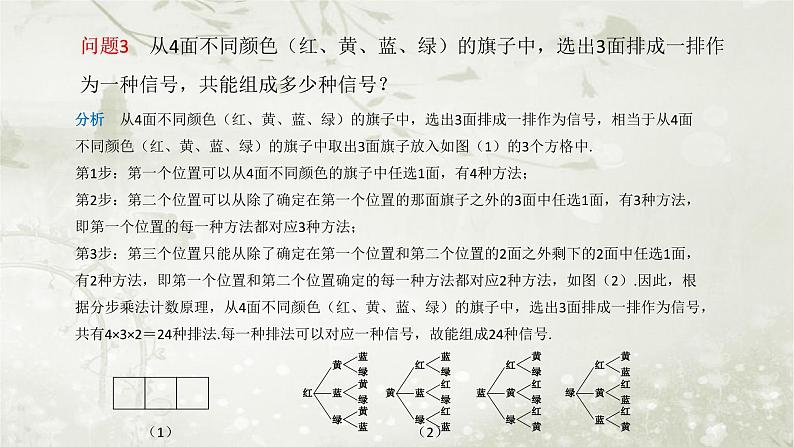 问题3　从4面不同颜色（红、黄、蓝、绿）的旗子中，选出3面排成一排作为一种信号，共能组成多少种信号？

分析　从4面不同颜色（红、黄、蓝、绿）的旗子中，选出3面排成一排作为信号，相当于从4面不同颜色（红、黄、蓝、绿）的旗子中取出3面旗子放入如图（1）的3个方格中.

第1步：第一个位置可以从4面不同颜色的旗子中任选1面，有4种方法；

第2步：第二个位置可以从除了确定在第一个位置的那面旗子之外的3面中任选1面，有3种方法，即第一个位置的每一种方法都对应3种方法；

第3步：第三个位置只能从除了确定在第一个位置和第二个位置的2面之外剩下的2面中任选1面，有2种方法，即第一个位置和第二个位置确定的每一种方法都对应2种方法，如图（2）.因此，根据分步乘法计数原理，从4面不同颜色（红、黄、蓝、绿）的旗子中，选出3面排成一排作为信号，共有4×3×2＝24种排法.每一种排法可以对应一种信号，故能组成24种信号.

（1）

红 黄 蓝 绿 蓝 黄 绿 绿 黄 蓝
黄 红 蓝 绿 蓝 红 绿 绿 红 蓝
蓝 红 黄 绿 黄 红 绿 绿 红 黄
绿 红 黄 蓝 黄 红 蓝 蓝 红 黄

（2）